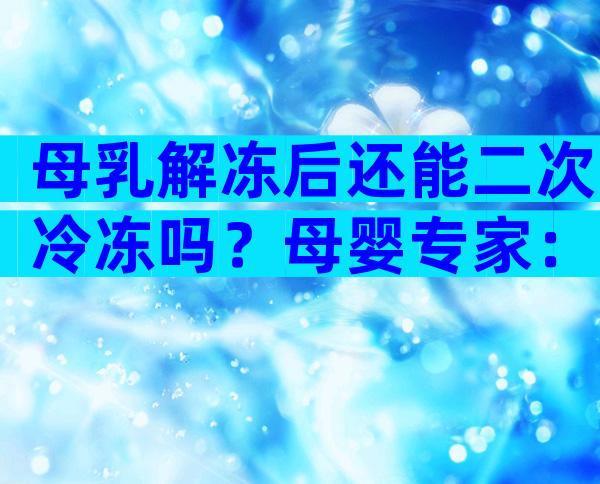 母乳解冻后还能二次冷冻吗？母婴专家：